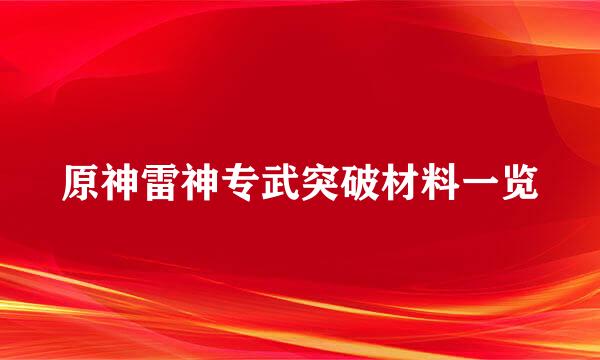 原神雷神专武突破材料一览